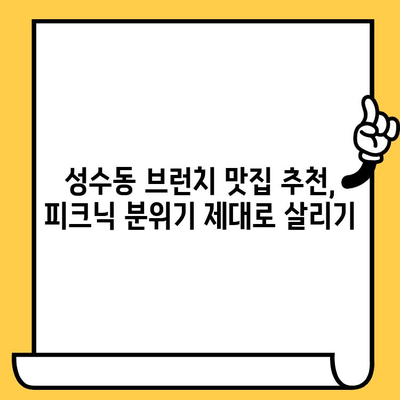 성수동 브런치 맛집 추천, 피크닉 분위기 제대로 살리기